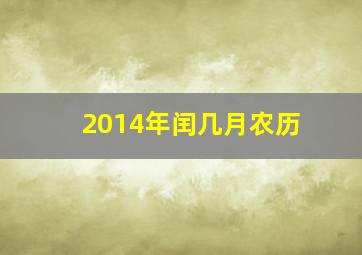 2014年闰几月农历